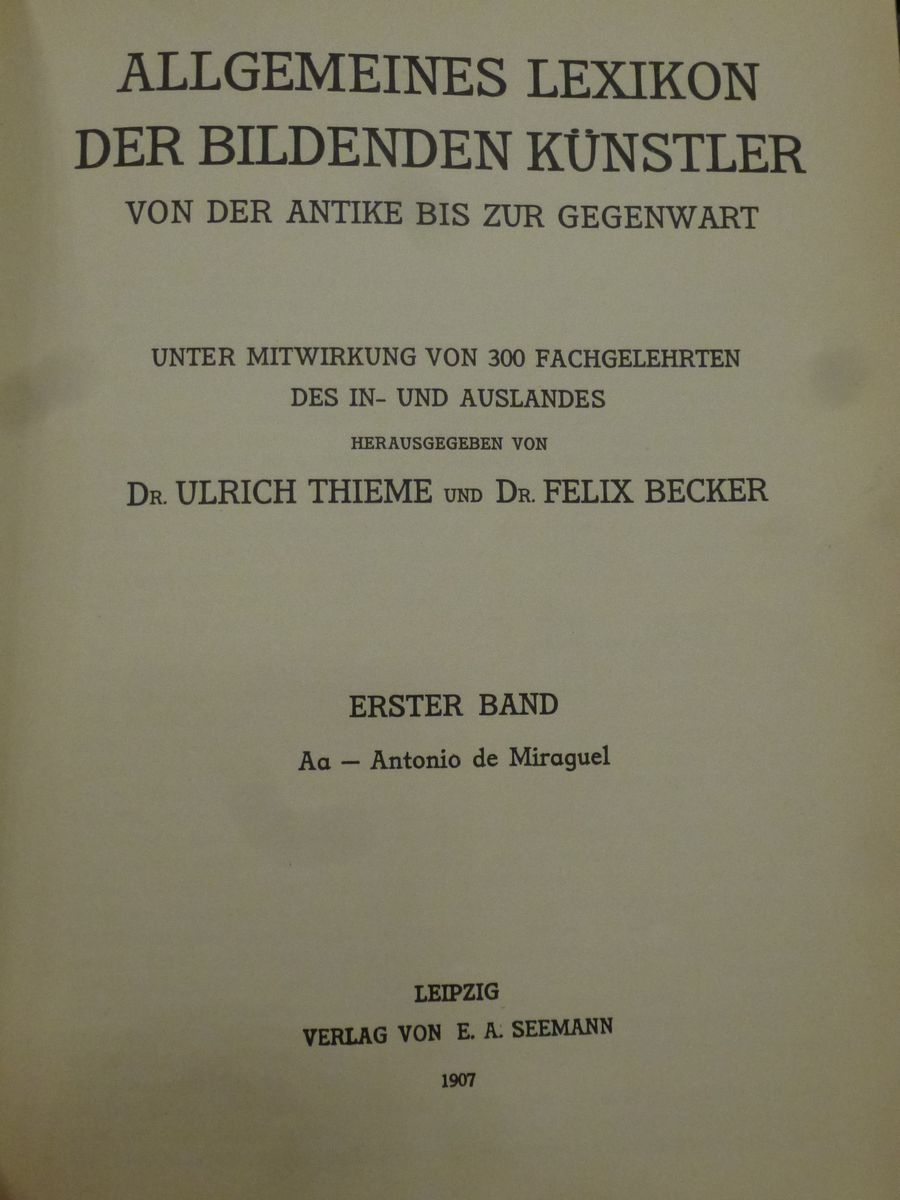 ALLGEMEINES LEXIKON
DER BILDENDEN KÜNSTLER
VON DER ANTIKE BIS ZUR GEGENWART

UNTER MITWIRKUNG VON 300 FACHGELEHRTEN
DES IN- UND AUSLANDES
HERAUSGEGEBEN VON
DR. ULRICH THIEME UND DR. FELIX BECKER

ERSTER BAND
Aa — Antonio de Miraguel

LEIPZIG
VERLAG VON E. A. SEEMANN
1907